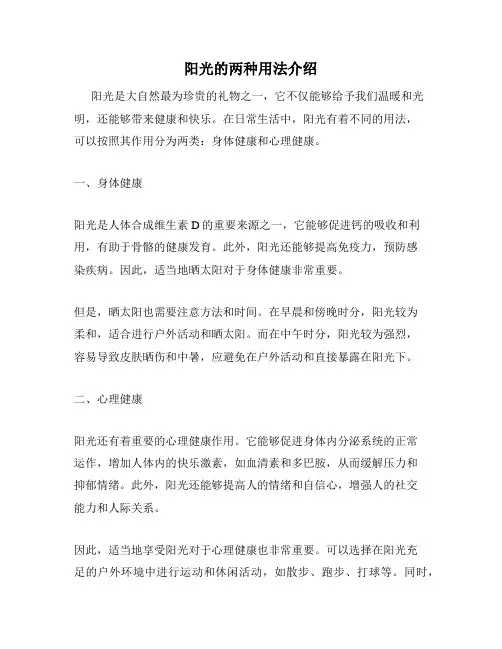 阳光的两种用法介绍

阳光是大自然最为珍贵的礼物之一，它不仅能够给予我们温暖和光明，还能够带来健康和快乐。在日常生活中，阳光有着不同的用法，可以按照其作用分为两类：身体健康和心理健康。

一、身体健康

阳光是人体合成维生素 D 的重要来源之一，它能够促进钙的吸收和利用，有助于骨骼的健康发育。此外，阳光还能够提高免疫力，预防感染疾病。因此，适当地晒太阳对于身体健康非常重要。

但是，晒太阳也需要注意方法和时间。在早晨和傍晚时分，阳光较为柔和，适合进行户外活动和晒太阳。而在中午时分，阳光较为强烈，容易导致皮肤晒伤和中暑，应避免在户外活动和直接暴露在阳光下。

二、心理健康

阳光还有着重要的心理健康作用。它能够促进身体内分泌系统的正常运作，增加人体内的快乐激素，如血清素和多巴胺，从而缓解压力和抑郁情绪。此外，阳光还能够提高人的情绪和自信心，增强人的社交能力和人际关系。

因此，适当地享受阳光对于心理健康也非常重要。可以选择在阳光充足的户外环境中进行运动和休闲活动，如散步、跑步、打球等。同时，